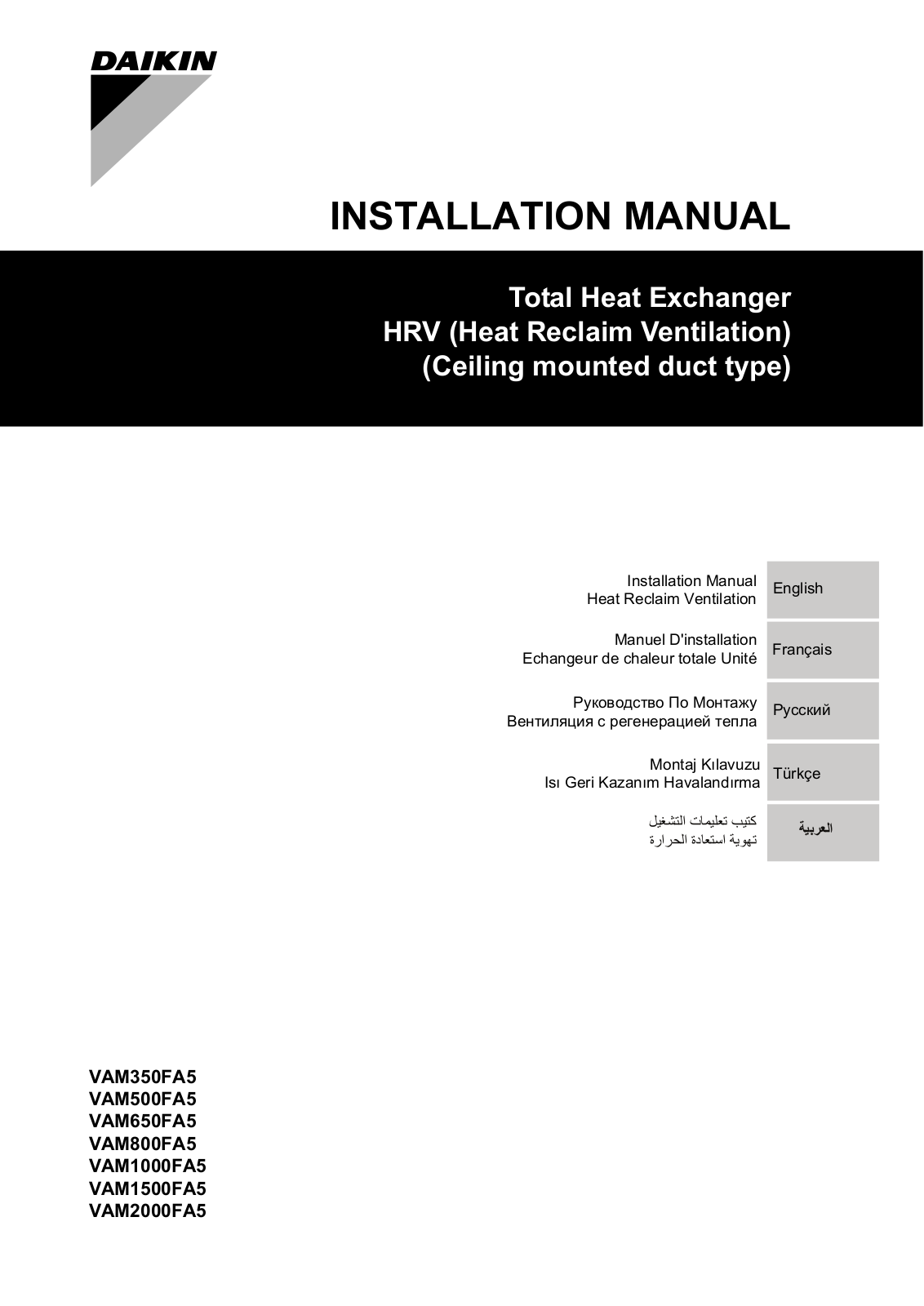 DAIKIN

INSTALLATION MANUAL

Total Heat Exchanger
HRV (Heat Reclaim Ventilation)
(Ceiling mounted duct type)

Installation Manual
Heat Reclaim Ventilation

English

Manuel D'installation
Echangeur de chaleur totale Unité

Français

Руководство По Монтажу
Вентиляция с регенерацией тепла

Русский

Montaj Kılavuzu
Isı Geri Kazanım Havalandırma

Türkçe

كتيب تعليمات التشغيل
تهوية استعادة الحرارة

العربية

VAM350FA5
VAM500FA5
VAM650FA5
VAM800FA5
VAM1000FA5
VAM1500FA5
VAM2000FA5